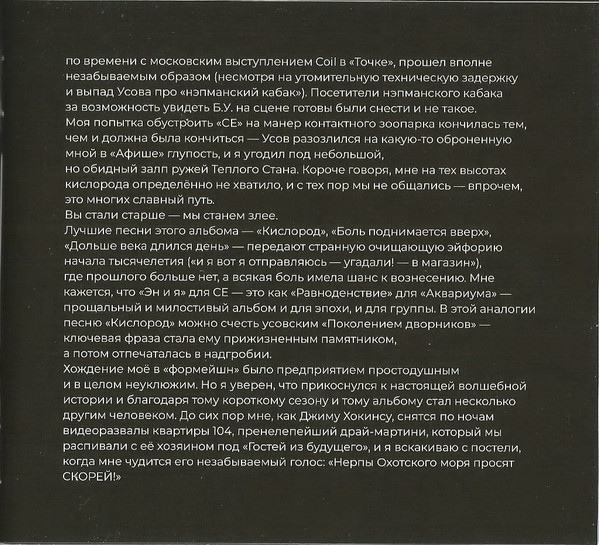 по времени с московским выступлением Coil в «Точке», прошел вполне незабываемым образом (несмотря на утомительную техническую задержку и выпад Усова про «нэпманский кабак»). Посетители нэпманского кабака за возможность увидеть Б.У. на сцене готовы были снести и не такое.
Моя попытка обустроить «СЕ» на манер контактного зоопарка кончилась тем, чем и должна была кончиться — Усов разозлился на какую-то оброненную мной в «Афише» глупость, и я угодил под небольшой, но обидный залп ружей Теплого Стана. Короче говоря, мне на тех высотах кислорода определённо не хватило, и с тех пор мы не общались — впрочем, это многих славный путь.
Вы стали старше — мы станем злее.
Лучшие песни этого альбома — «Кислород», «Боль поднимается вверх», «Дольше века длился день» — передают странную очищающую эйфорию начала тысячелетия («и я вот я отправляюсь — угадали! — в магазин»), где прошлого больше нет, а всякая боль имела шанс к вознесению. Мне кажется, что «Эн и я» для СЕ — это как «Равноденствие» для «Аквариума» — прощальный и милостивый альбом и для эпохи, и для группы. В этой аналогии песню «Кислород» можно счесть усовским «Поколением дворников» — ключевая фраза стала ему прижизненным памятником, а потом отпечаталась в надгробии.
Хождение моё в «формейшн» было предприятием простодушным и в целом неуклюжим. Но я уверен, что прикоснулся к настоящей волшебной истории и благодаря тому короткому сезону и тому альбому стал несколько другим человеком. До сих пор мне, как Джиму Хокинсу, снятся по ночам видеоразвалы квартиры 104, пренелепейший драй-мартини, который мы распивали с её хозяином под «Гостей из будущего», и я вскакиваю с постели, когда мне чудится его незабываемый голос: «Нерпы Охотского моря просят СКОРЕЙ!»